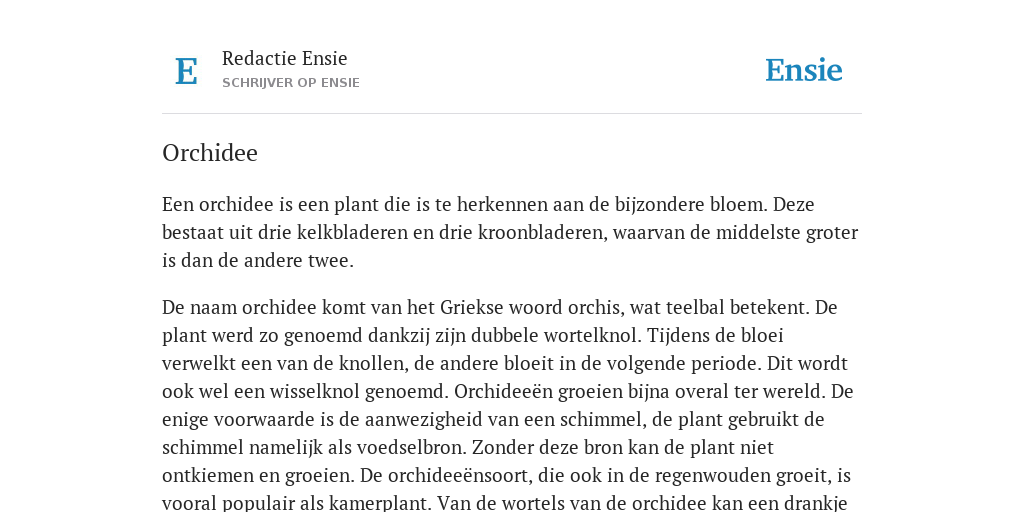 E

Redactie Ensie
SCHRIJVER OP ENSIE

Ensie

Orchidee

Een orchidee is een plant die is te herkennen aan de bijzondere bloem. Deze bestaat uit drie kelkbladeren en drie kroonbladeren, waarvan de middelste groter is dan de andere twee.

De naam orchidee komt van het Griekse woord orchis, wat teelbal betekent. De plant werd zo genoemd dankzij zijn dubbele wortelknol. Tijdens de bloei verwelkt een van de knollen, de andere bloeit in de volgende periode. Dit wordt ook wel een wisselknol genoemd. Orchideeën groeien bijna overal ter wereld. De enige voorwaarde is de aanwezigheid van een schimmel, de plant gebruikt de schimmel namelijk als voedselbron. Zonder deze bron kan de plant niet ontkiemen en groeien. De orchideeënsoort, die ook in de regenwouden groeit, is vooral populair als kamerplant. Van de wortels van de orchidee kan een drankje